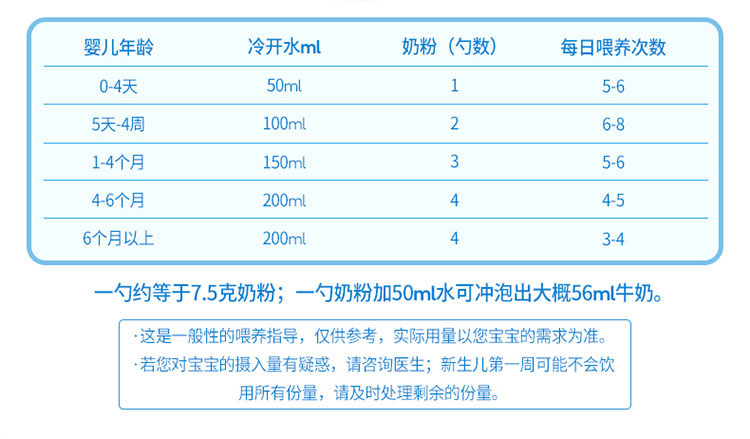 | 婴儿年龄 | 冷开水ml | 奶粉（勺数） | 每日喂养次数 |
|---|---|---|---|
| 0-4天 | 50ml | 1 | 5-6 |
| 5天-4周 | 100ml | 2 | 6-8 |
| 1-4个月 | 150ml | 3 | 5-6 |
| 4-6个月 | 200ml | 4 | 4-5 |
| 6个月以上 | 200ml | 4 | 3-4 |

一勺约等于7.5克奶粉；一勺奶粉加50ml水可冲泡出大概56ml牛奶。

·这是一般性的喂养指导，仅供参考，实际用量以您宝宝的需求为准。
·若您对宝宝的摄入量有疑惑，请咨询医生；新生儿第一周可能不会饮用所有份量，请及时处理剩余的份量。